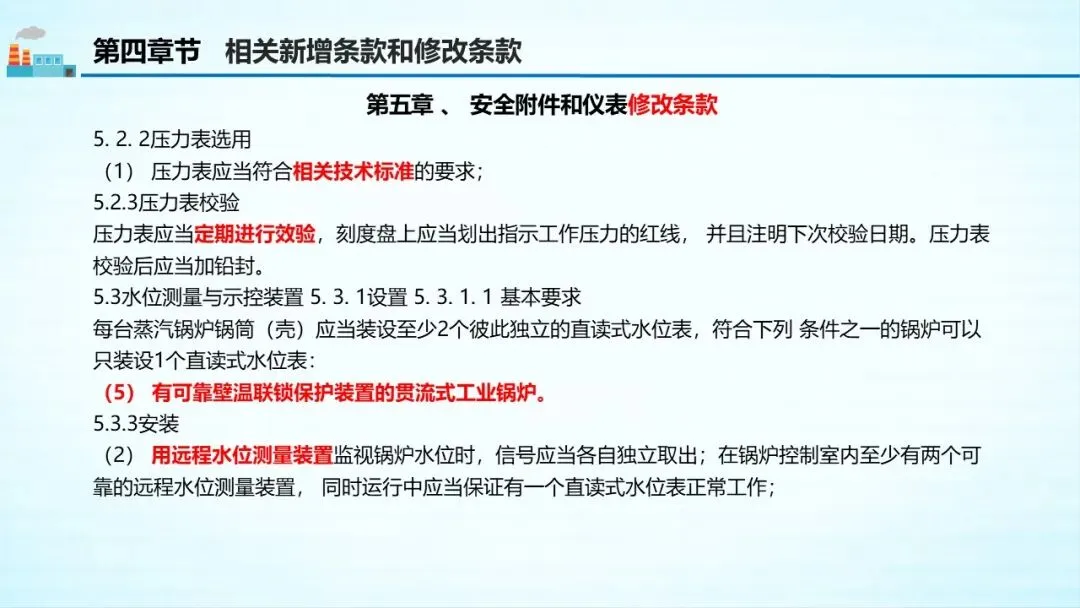 第四章节　相关新增条款和修改条款

第五章 、 安全附件和仪表修改条款

5. 2. 2压力表选用

（1） 压力表应当符合相关技术标准的要求；

5.2.3压力表校验

压力表应当定期进行效验，刻度盘上应当划出指示工作压力的红线， 并且注明下次校验日期。压力表校验后应当加铅封。

5.3水位测量与示控装置 5. 3. 1设置 5. 3. 1. 1 基本要求

每台蒸汽锅炉锅筒（壳）应当装设至少2个彼此独立的直读式水位表，符合下列 条件之一的锅炉可以只装设1个直读式水位表：

（5） 有可靠壁温联锁保护装置的贯流式工业锅炉。

5.3.3安装

（2） 用远程水位测量装置监视锅炉水位时，信号应当各自独立取出；在锅炉控制室内至少有两个可靠的远程水位测量装置， 同时运行中应当保证有一个直读式水位表正常工作；